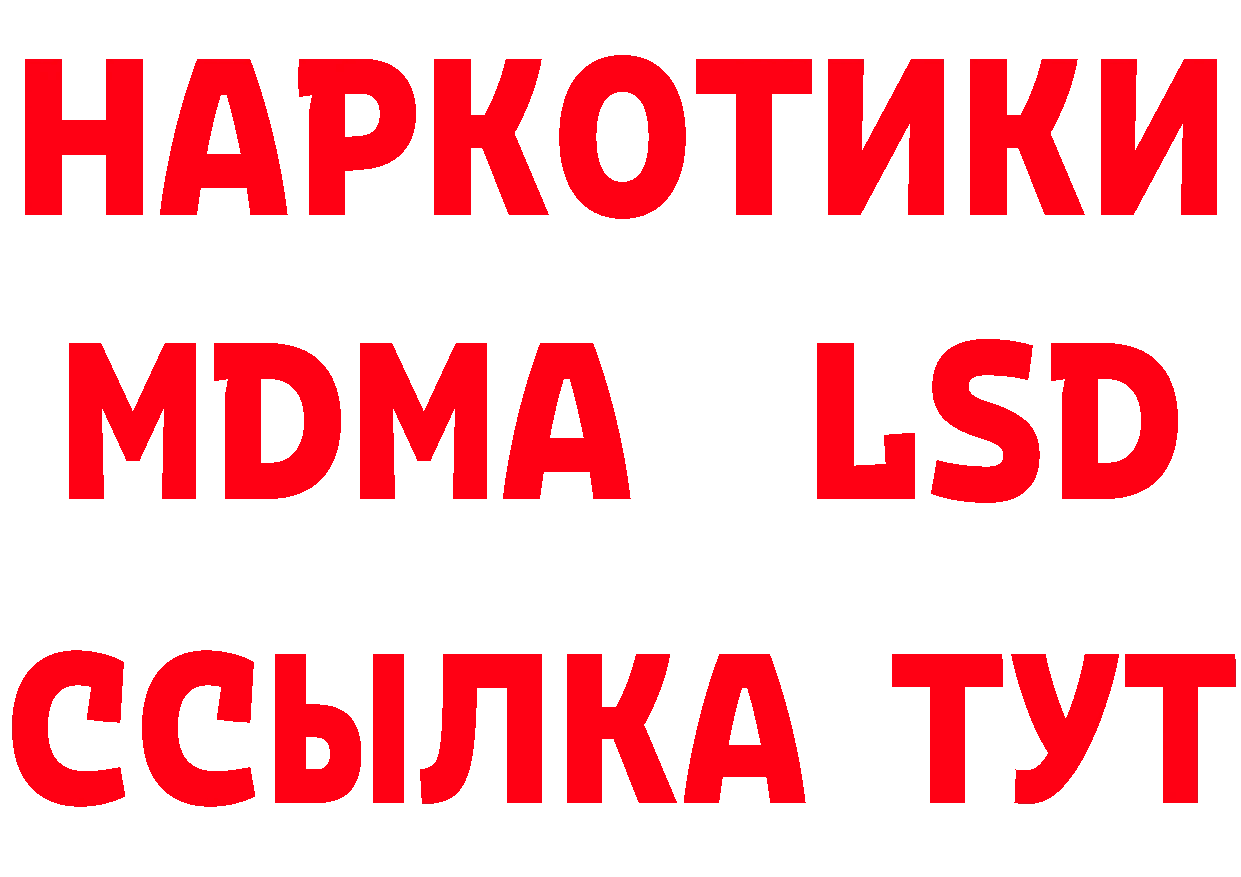 НАРКОТИКИ
MDMA LSD
ССЫЛКА ТУТ